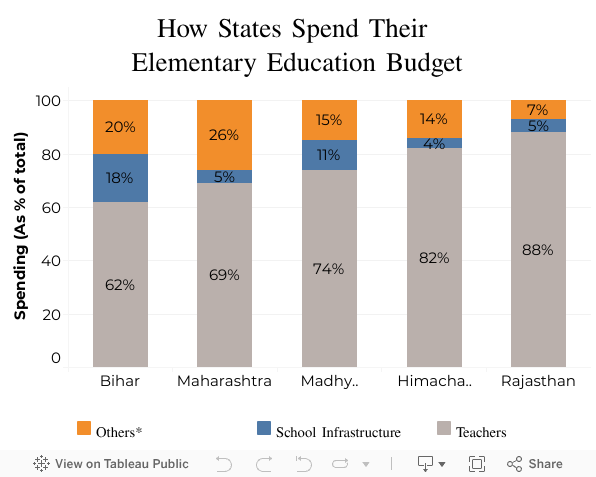 How States Spend Their Elementary Education Budget

Spending (As % of total)

100
80
60
40
20
0

20%
18%
62%

26%
5%
69%

15%
11%
74%

14%
4%
82%

7%
5%
88%

Bihar
Maharashtra
Madhy..
Himacha..
Rajasthan

Others*
School Infrastructure
Teachers

View on Tableau Public
Share